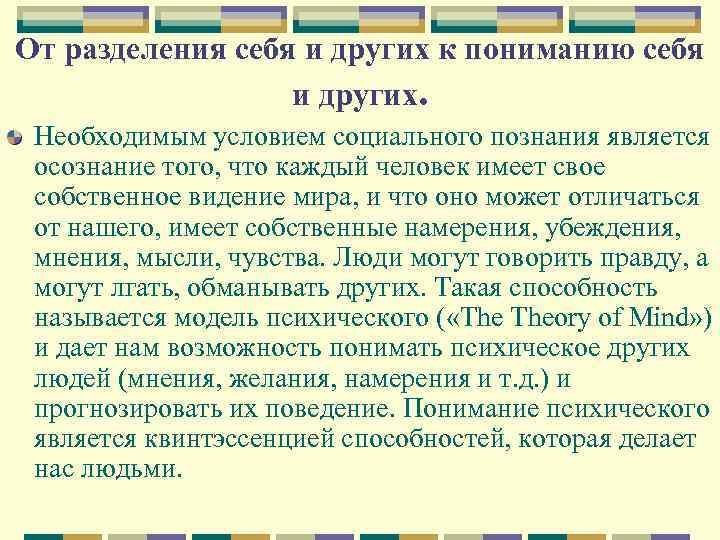 От разделения себя и других к пониманию себя и других.

Необходимым условием социального познания является осознание того, что каждый человек имеет свое собственное видение мира, и что оно может отличаться от нашего, имеет собственные намерения, убеждения, мнения, мысли, чувства. Люди могут говорить правду, а могут лгать, обманывать других. Такая способность называется модель психического («The Theory of Mind») и дает нам возможность понимать психическое других людей (мнения, желания, намерения и т.д.) и прогнозировать их поведение. Понимание психического является квинтэссенцией способностей, которая делает нас людьми.